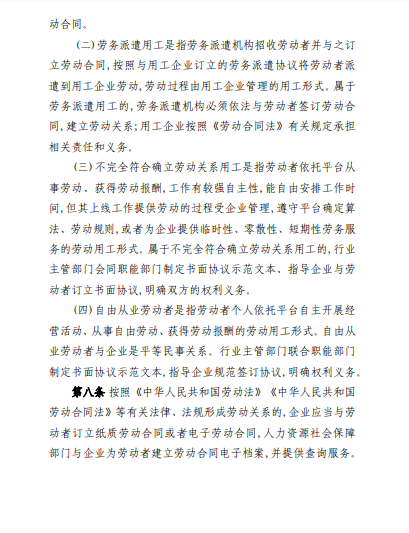 动合同。

（二）劳务派遣用工是指劳务派遣机构招收劳动者并与之订立劳动合同，按照与用工企业订立的劳务派遣协议将劳动者派遣到用工企业劳动，劳动过程由用工企业管理的用工形式。属于劳务派遣用工的，劳务派遣机构必须依法与劳动者签订劳动合同，建立劳动关系；用工企业按照《劳动合同法》有关规定承担相关责任和义务。

（三）不完全符合确立劳动关系用工是指劳动者依托平台从事劳动、获得劳动报酬，工作有较强自主性，能自由安排工作时间，但其上线工作提供劳动的过程受企业管理，遵守平台确定算法、劳动规则，或者为企业提供临时性、零散性、短期性劳务服务的劳动用工形式。属于不完全符合确立劳动关系用工的，行业主管部门会同职能部门制定书面协议示范文本、指导企业与劳动者订立书面协议，明确双方的权利义务。

（四）自由从业劳动者是指劳动者个人依托平台自主开展经营活动、从事自由劳动、获得劳动报酬的劳动用工形式。自由从业劳动者与企业是平等民事关系。行业主管部门联合职能部门制定书面协议示范文本，指导企业规范签订协议，明确权利义务。

第八条 按照《中华人民共和国劳动法》《中华人民共和国劳动合同法》等有关法律、法规形成劳动关系的，企业应当与劳动者订立纸质劳动合同或者电子劳动合同，人力资源社会保障部门与企业为劳动者建立劳动合同电子档案，并提供查询服务。